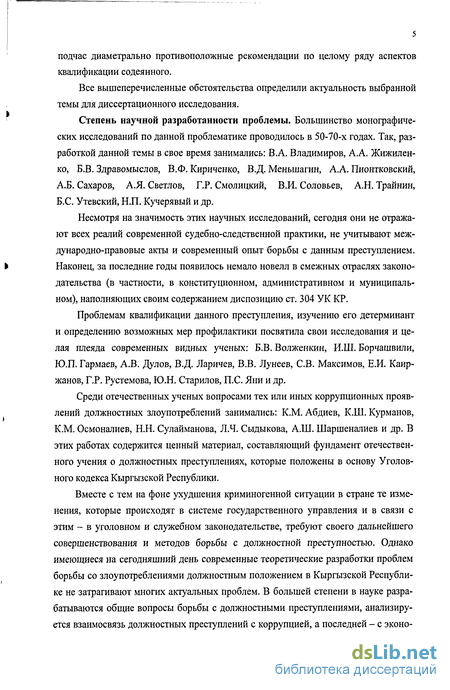 5

подчас диаметрально противоположные рекомендации по целому ряду аспектов квалификации содеянного.

Все вышеперечисленные обстоятельства определили актуальность выбранной темы для диссертационного исследования.

Степень научной разработанности проблемы. Большинство монографических исследований по данной проблематике проводилось в 50-70-х годах. Так, разработкой данной темы в свое время занимались: В.А. Владимиров, А.А. Жижиленко, Б.В. Здравомыслов, В.Ф. Кириченко, В.Д. Меньшагин, А.А. Пионтковский, А.Б. Сахаров, А.Я. Светлов, Г.Р. Смолицкий, В.И. Соловьев, А.Н. Трайнин, Б.С. Утевский, Н.П. Кучерявый и др.

Несмотря на значимость этих научных исследований, сегодня они не отражают всех реалий современной судебно-следственной практики, не учитывают международно-правовые акты и современный опыт борьбы с данным преступлением. Наконец, за последние годы появилось немало новелл в смежных отраслях законодательства (в частности, в конституционном, административном и муниципальном), наполняющих своим содержанием диспозицию ст. 304 УК КР.

Проблемам квалификации данного преступления, изучению его детерминант и определению возможных мер профилактики посвятила свои исследования и целая плеяда современных видных ученых: Б.В. Волженкин, И.Ш. Борчашвили, Ю.П. Гармаев, А.В. Дулов, В.Д. Ларичев, В.В. Лунеев, С.В. Максимов, Е.И. Каиржанов, Г.Р. Рустемова, Ю.Н. Старилов, П.С. Яни и др.

Среди отечественных ученых вопросами тех или иных коррупционных проявлений должностных злоупотреблений занимались: К.М. Абдиев, К.Ш. Курманов, К.М. Осмоналиев, Н.Н. Сулайманова, Л.Ч. Сыдыкова, А.Ш. Шаршеналиев и др. В этих работах содержится ценный материал, составляющий фундамент отечественного учения о должностных преступлениях, которые положены в основу Уголовного кодекса Кыргызской Республики.

Вместе с тем на фоне ухудшения криминогенной ситуации в стране те изменения, которые происходят в системе государственного управления и в связи с этим – в уголовном и служебном законодательстве, требуют своего дальнейшего совершенствования и методов борьбы с должностной преступностью. Однако имеющиеся на сегодняшний день современные теоретические разработки проблем борьбы со злоупотреблениями должностным положением в Кыргызской Республике не затрагивают многих актуальных проблем. В большей степени в науке разрабатываются общие вопросы борьбы с должностными преступлениями, анализируется взаимосвязь должностных преступлений с коррупцией, а последней – с эконо-

dsLib.net
библиотека диссертаций